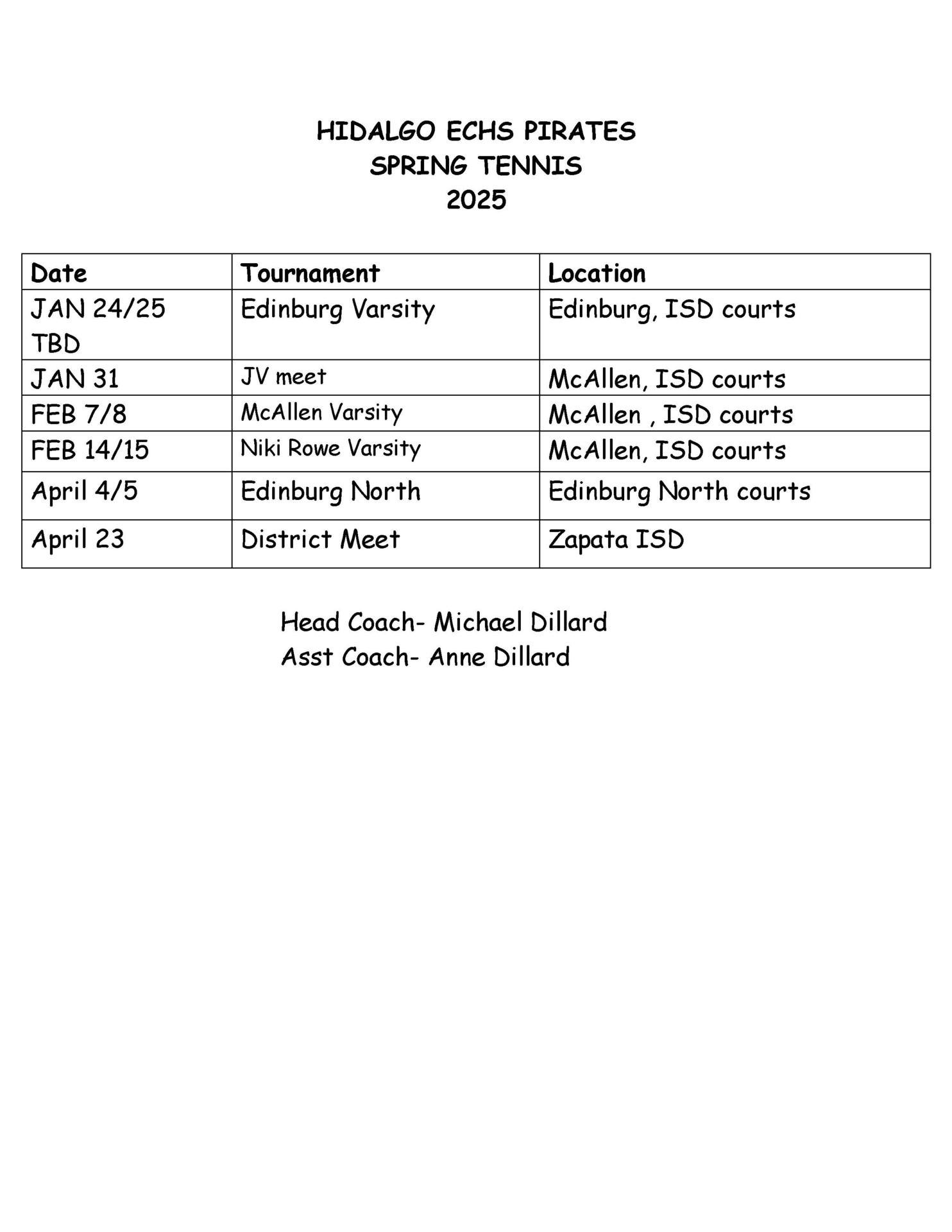 HIDALGO ECHS PIRATES
SPRING TENNIS
2025

| Date | Tournament | Location |
|---|---|---|
| JAN 24/25 TBD | Edinburg Varsity | Edinburg, ISD courts |
| JAN 31 | JV meet | McAllen, ISD courts |
| FEB 7/8 | McAllen Varsity | McAllen , ISD courts |
| FEB 14/15 | Niki Rowe Varsity | McAllen, ISD courts |
| April 4/5 | Edinburg North | Edinburg North courts |
| April 23 | District Meet | Zapata ISD |

Head Coach- Michael Dillard
Asst Coach- Anne Dillard